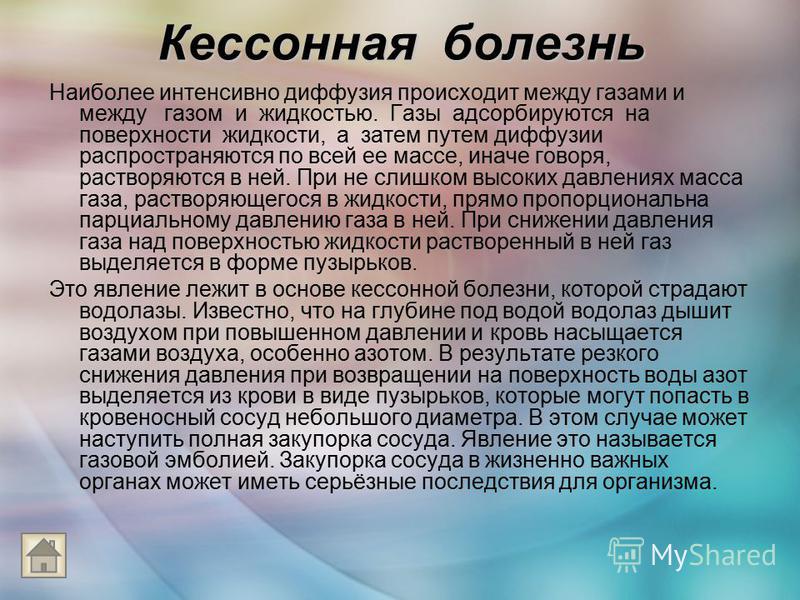 Кессонная болезнь

Наиболее интенсивно диффузия происходит между газами и между газом и жидкостью. Газы адсорбируются на поверхности жидкости, а затем путем диффузии распространяются по всей ее массе, иначе говоря, растворяются в ней. При не слишком высоких давлениях масса газа, растворяющегося в жидкости, прямо пропорциональна парциальному давлению газа в ней. При снижении давления газа над поверхностью жидкости растворенный в ней газ выделяется в форме пузырьков.

Это явление лежит в основе кессонной болезни, которой страдают водолазы. Известно, что на глубине под водой водолаз дышит воздухом при повышенном давлении и кровь насыщается газами воздуха, особенно азотом. В результате резкого снижения давления при возвращении на поверхность воды азот выделяется из крови в виде пузырьков, которые могут попасть в кровеносный сосуд небольшого диаметра. В этом случае может наступить полная закупорка сосуда. Явление это называется газовой эмболией. Закупорка сосуда в жизненно важных органах может иметь серьёзные последствия для организма.

MyShared